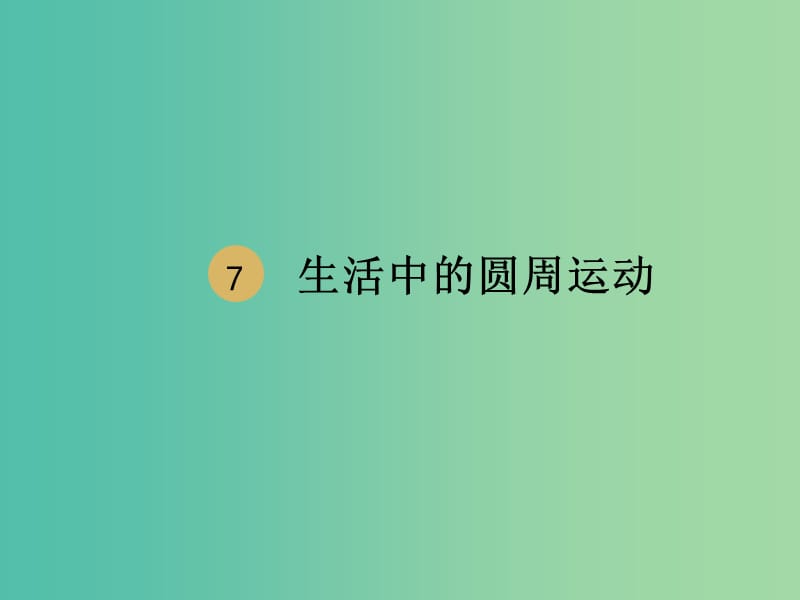 7 生活中的圆周运动